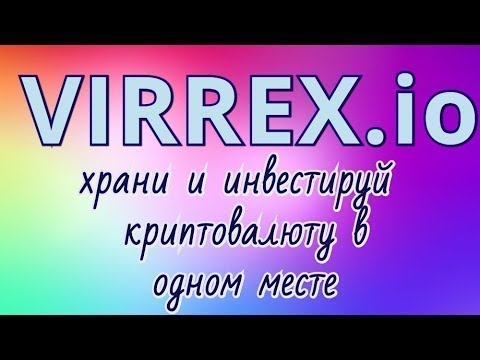 VIRREX.io

храни и инвестируй криптовалюту в одном месте